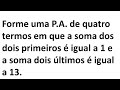 Forme uma P.A. de quatro termos em que a soma dos dois primeiros é igual a 1 e a soma dois últimos é igual a 13.